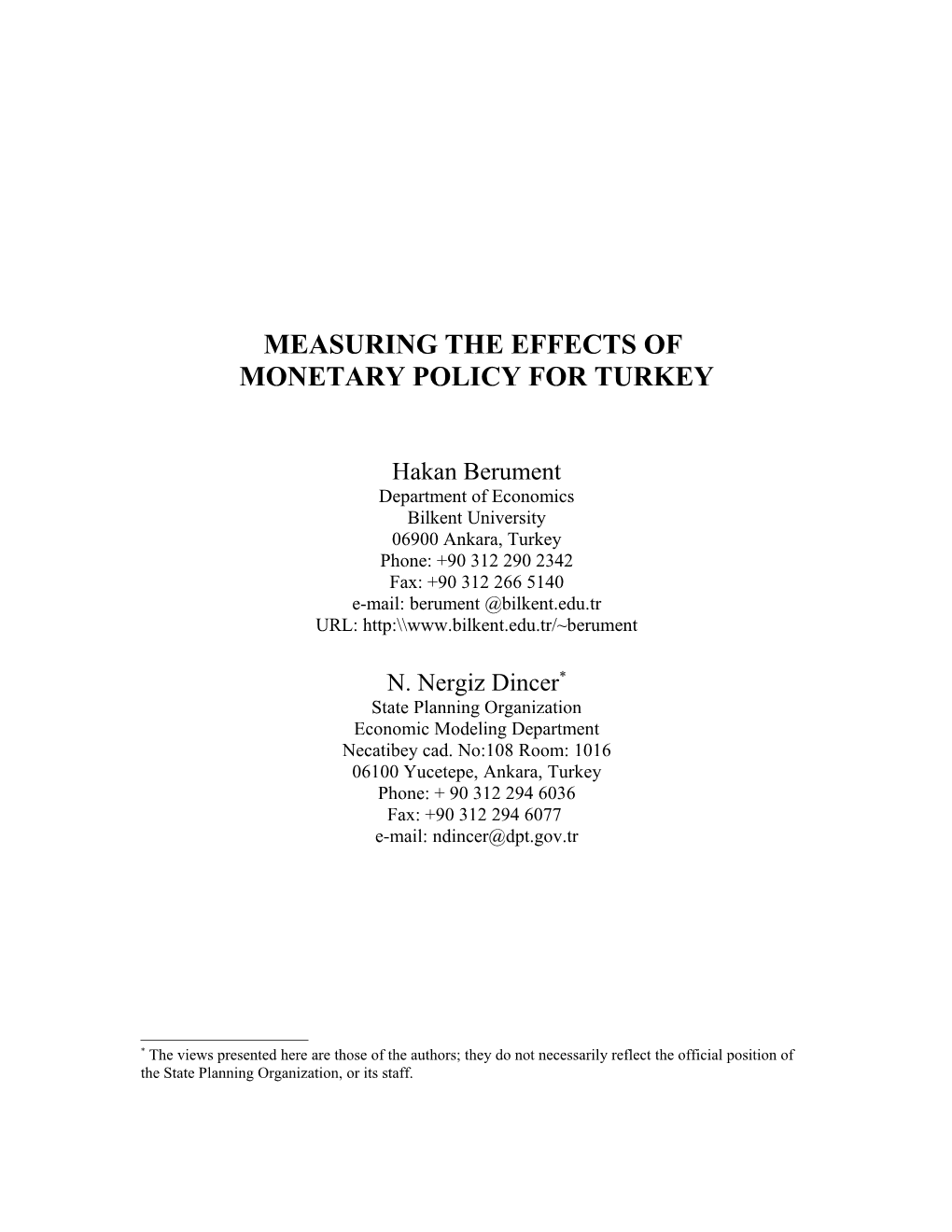 MEASURING THE EFFECTS OF MONETARY POLICY FOR TURKEY

Hakan Berument
Department of Economics
Bilkent University
06900 Ankara, Turkey
Phone: +90 312 290 2342
Fax: +90 312 266 5140
e-mail: berument @bilkent.edu.tr
URL: http:\\www.bilkent.edu.tr/~berument

N. Nergiz Dincer*
State Planning Organization
Economic Modeling Department
Necatibey cad. No:108 Room: 1016
06100 Yucetepe, Ankara, Turkey
Phone: + 90 312 294 6036
Fax: +90 312 294 6077
e-mail: ndincer@dpt.gov.tr

* The views presented here are those of the authors; they do not necessarily reflect the official position of the State Planning Organization, or its staff.